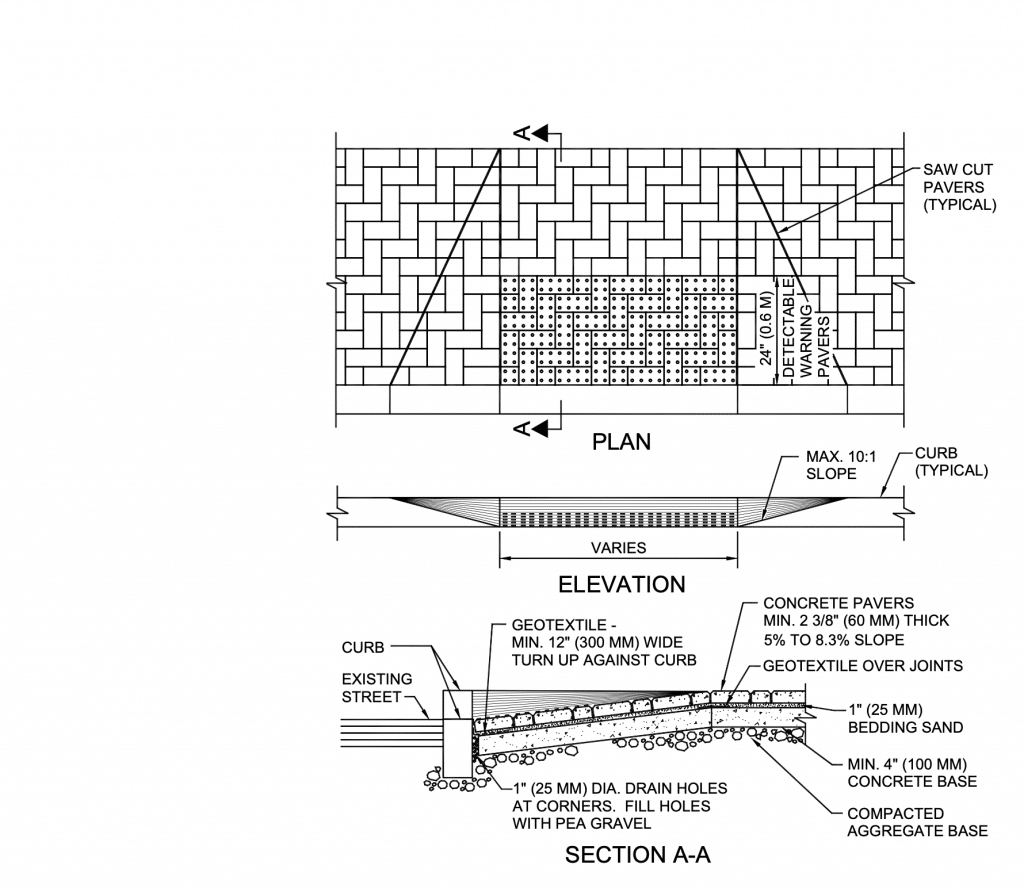 A

SAW CUT PAVERS (TYPICAL)

24" (0.6 M)

DETECTABLE WARNING PAVERS

A

PLAN

MAX. 10:1 SLOPE

CURB (TYPICAL)

VARIES

ELEVATION

CURB

EXISTING STREET

GEOTEXTILE - MIN. 12" (300 MM) WIDE TURN UP AGAINST CURB

CONCRETE PAVERS MIN. 2 3/8" (60 MM) THICK 5% TO 8.3% SLOPE

GEOTEXTILE OVER JOINTS

1" (25 MM) BEDDING SAND

MIN. 4" (100 MM) CONCRETE BASE

COMPACTED AGGREGATE BASE

1" (25 MM) DIA. DRAIN HOLES AT CORNERS. FILL HOLES WITH PEA GRAVEL

SECTION A-A